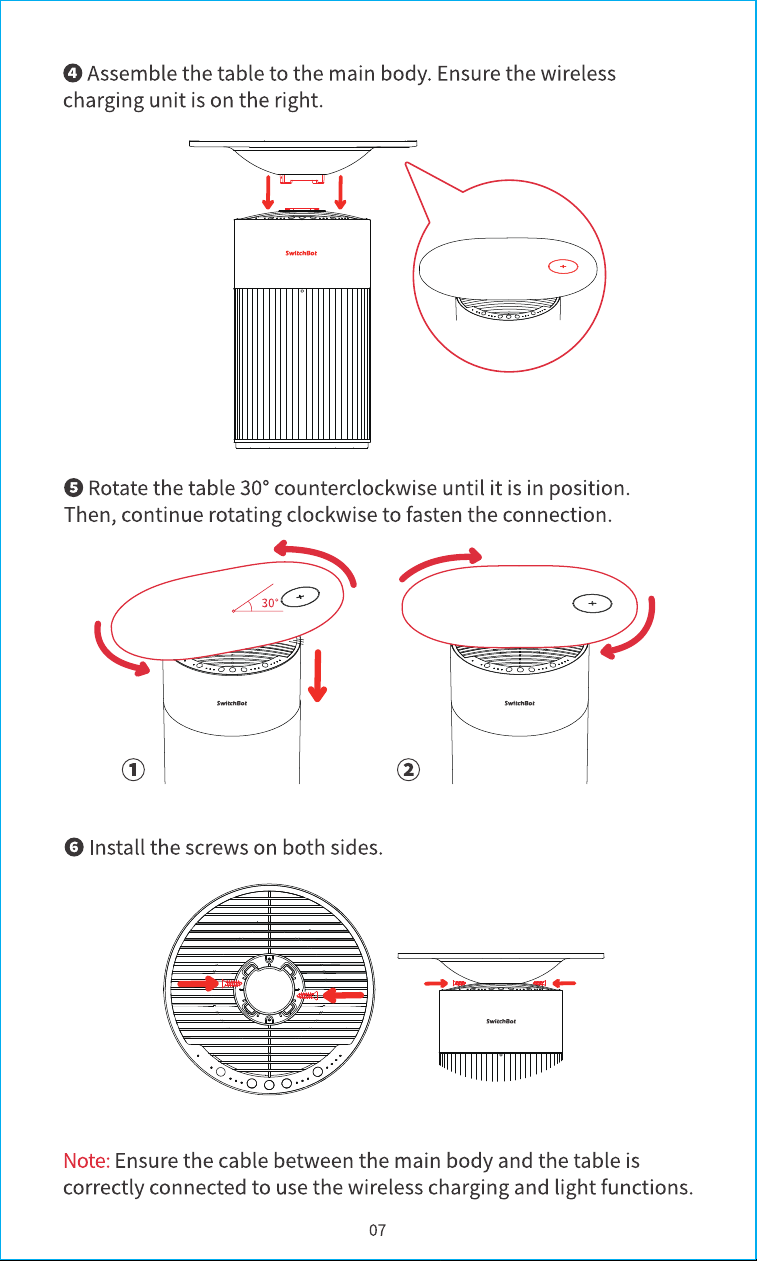 ❹ Assemble the table to the main body. Ensure the wireless charging unit is on the right.

SwitchBot

❺ Rotate the table 30° counterclockwise until it is in position. Then, continue rotating clockwise to fasten the connection.

30°

SwitchBot

SwitchBot

①

②

❻ Install the screws on both sides.

SwitchBot

Note: Ensure the cable between the main body and the table is correctly connected to use the wireless charging and light functions.

07